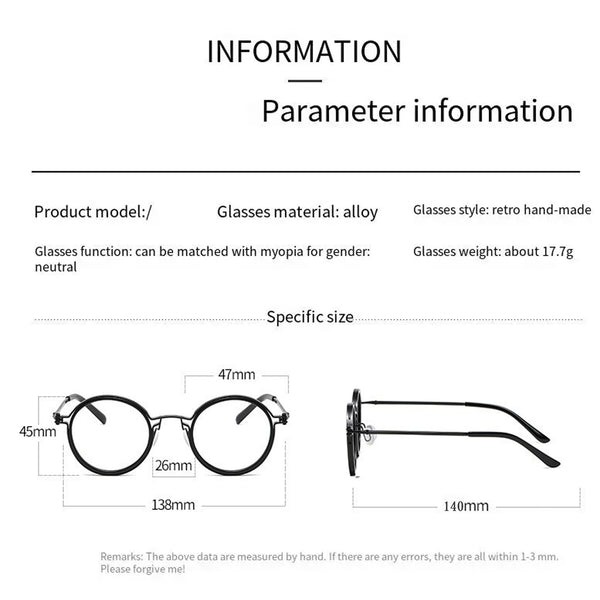 INFORMATION

Parameter information

Product model:/

Glasses material: alloy

Glasses style: retro hand-made

Glasses function: can be matched with myopia for gender: neutral

Glasses weight: about 17.7g

Specific size

47mm

45mm

26mm

138mm

140mm

Remarks: The above data are measured by hand. If there are any errors, they are all within 1-3 mm. Please forgive me!